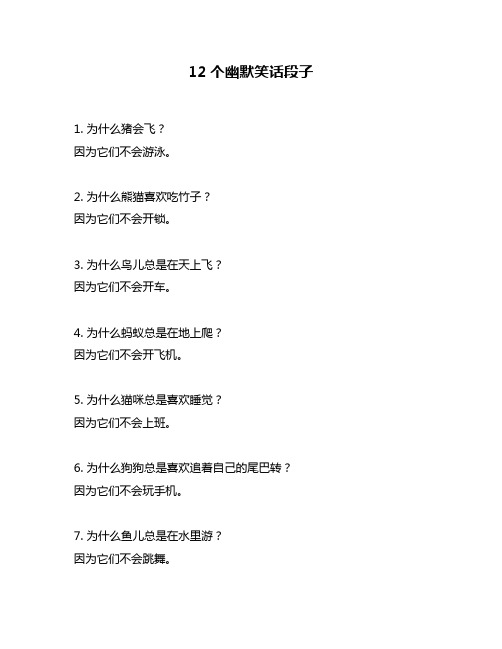 12 个幽默笑话段子

1. 为什么猪会飞？
因为它们不会游泳。

2. 为什么熊猫喜欢吃竹子？
因为它们不会开锁。

3. 为什么鸟儿总是在天上飞？
因为它们不会开车。

4. 为什么蚂蚁总是在地上爬？
因为它们不会开飞机。

5. 为什么猫咪总是喜欢睡觉？
因为它们不会上班。

6. 为什么狗狗总是喜欢追着自己的尾巴转？
因为它们不会玩手机。

7. 为什么鱼儿总是在水里游？
因为它们不会跳舞。